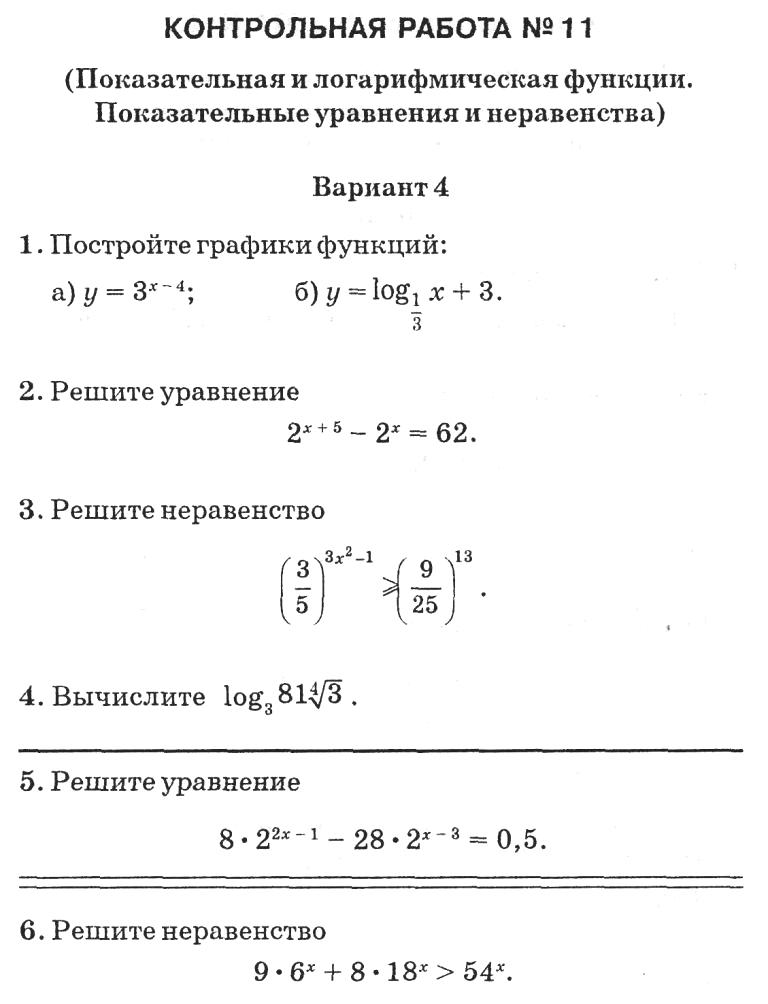 КОНТРОЛЬНАЯ РАБОТА № 11

(Показательная и логарифмическая функции. Показательные уравнения и неравенства)

Вариант 4

1. Постройте графики функций:

а) $y = 3^{x-4}$; б) $y = \log_{\frac{1}{3}} x + 3$.

2. Решите уравнение

$2^{x+5} - 2^x = 62$.

3. Решите неравенство

$\left(\frac{3}{5}\right)^{3x^2-1} \geqslant \left(\frac{9}{25}\right)^{13}$.

4. Вычислите $\log_3 81\sqrt[4]{3}$.

5. Решите уравнение

$8 \cdot 2^{2x-1} - 28 \cdot 2^{x-3} = 0,5$.

6. Решите неравенство

$9 \cdot 6^x + 8 \cdot 18^x > 54^x$.